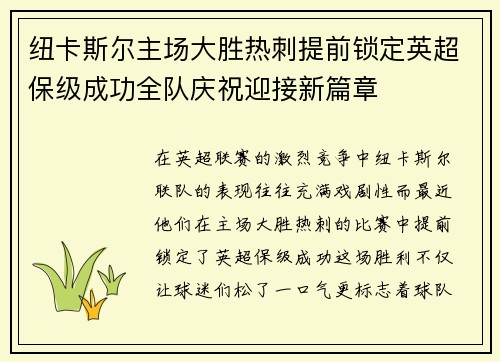 纽卡斯尔主场大胜热刺提前锁定英超保级成功全队庆祝迎接新篇章

在英超联赛的激烈竞争中纽卡斯尔联队的表现往往充满戏剧性而最近他们在主场大胜热刺的比赛中提前锁定了英超保级成功这场胜利不仅让球迷们松了一口气更标志着球队